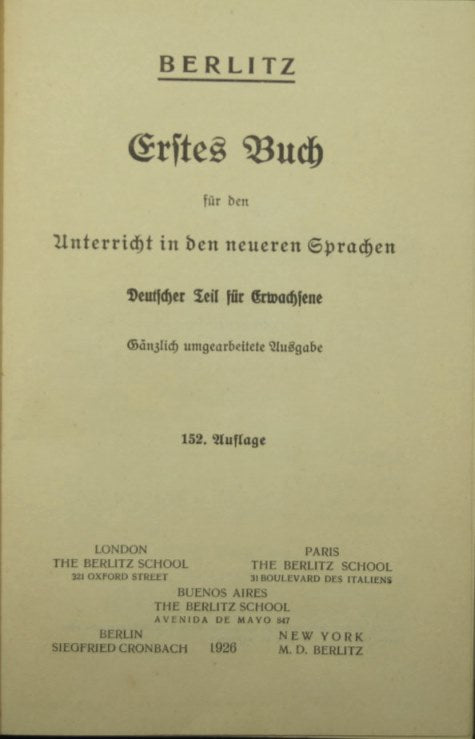 BERLITZ

Erstes Buch

für den

Unterricht in den neueren Sprachen

Deutscher Teil für Erwachsene

Gänzlich umgearbeitete Ausgabe

152. Auflage

LONDON
THE BERLITZ SCHOOL
321 OXFORD STREET

PARIS
THE BERLITZ SCHOOL
31 BOULEVARD DES ITALIENS

BUENOS AIRES
THE BERLITZ SCHOOL
AVENIDA DE MAYO 847

BERLIN
SIEGFRIED CRONBACH

1926

NEW YORK
M. D. BERLITZ